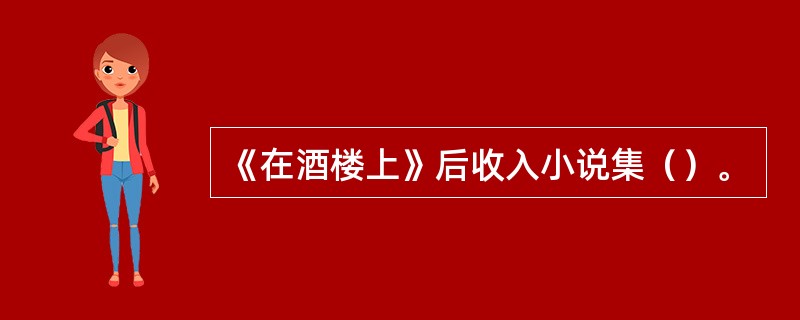 《在酒楼上》后收入小说集（）。